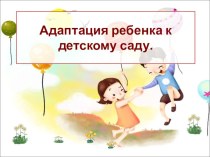 Адаптация ребенка к детскому саду.